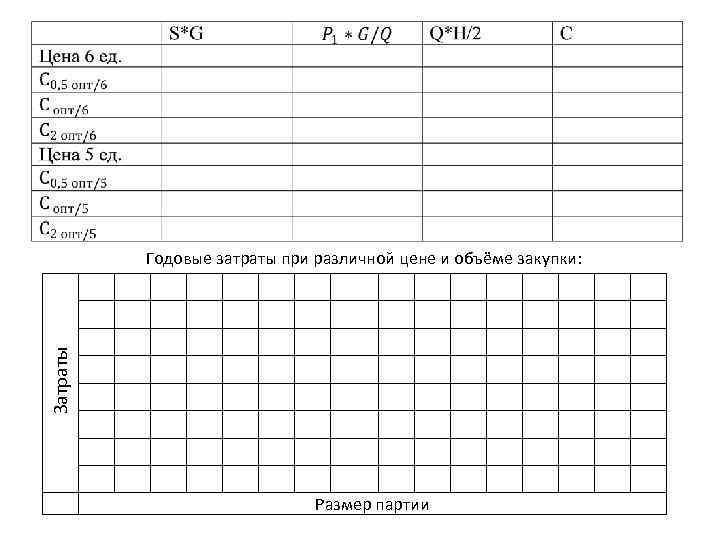 | | S*G | $P_1 * G/Q$ | Q*H/2 | C |
|---|---|---|---|---|
| Цена 6 ед. | | | | |
| $C_{0,5\ опт/6}$ | | | | |
| $C_{опт/6}$ | | | | |
| $C_{2\ опт/6}$ | | | | |
| Цена 5 ед. | | | | |
| $C_{0,5\ опт/5}$ | | | | |
| $C_{опт/5}$ | | | | |
| $C_{2\ опт/5}$ | | | | |

Годовые затраты при различной цене и объёме закупки:

Затраты

Размер партии